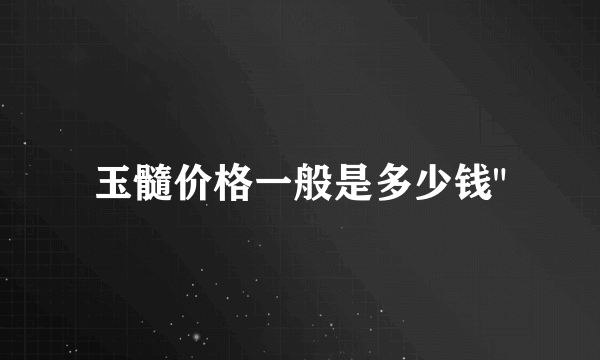 玉髓价格一般是多少钱"